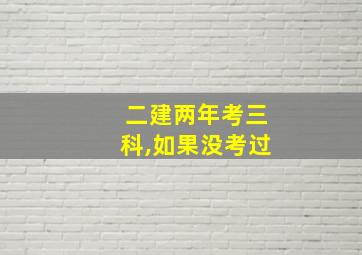 二建两年考三科,如果没考过